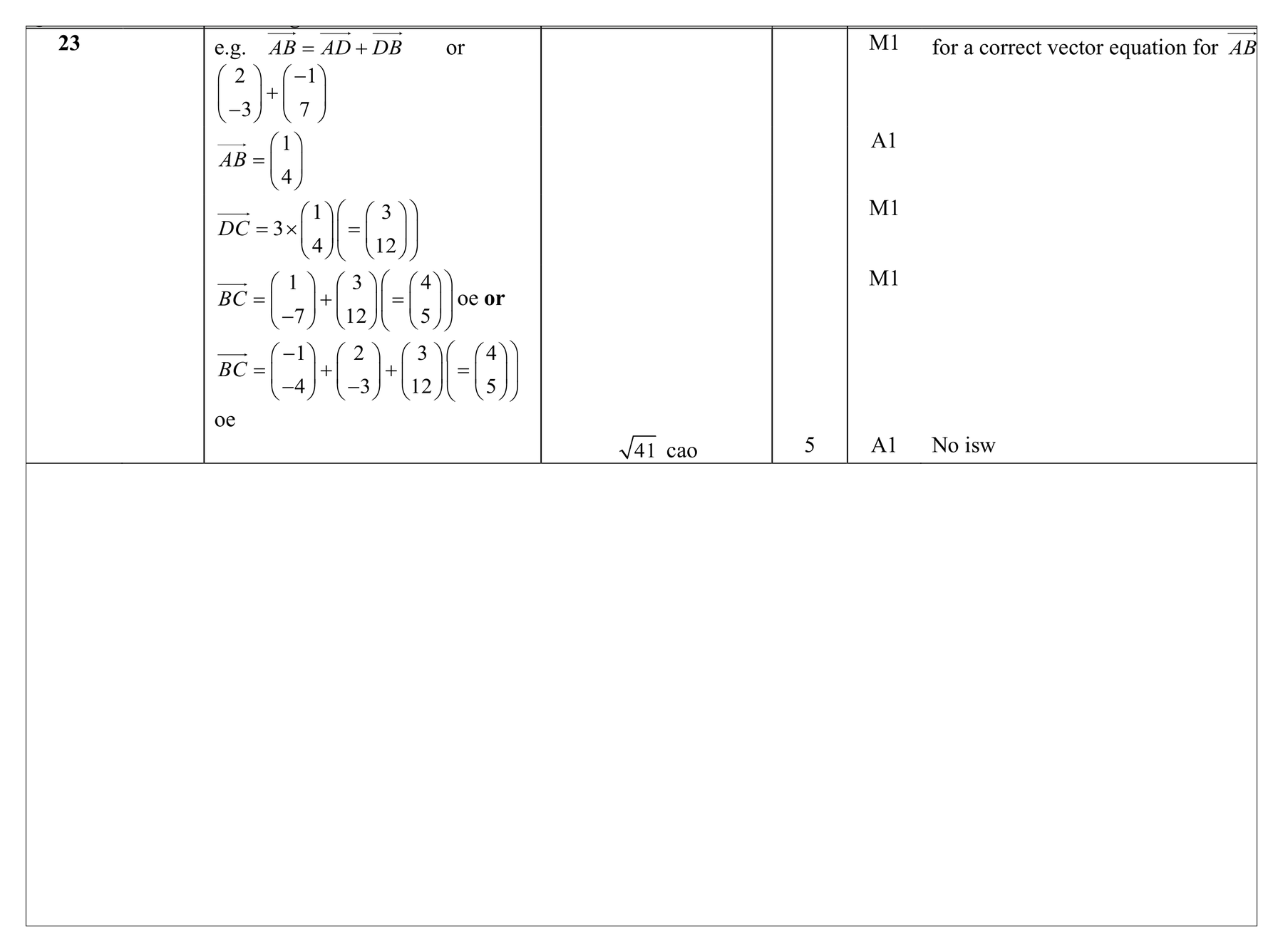 | 23 | e.g. $\overrightarrow{AB} = \overrightarrow{AD} + \overrightarrow{DB}$ or $\begin{pmatrix} 2 \\ -3 \end{pmatrix} + \begin{pmatrix} -1 \\ 7 \end{pmatrix}$ | | | M1 | for a correct vector equation for $\overrightarrow{AB}$ |
|---|---|---|---|---|---|
| | $\overrightarrow{AB} = \begin{pmatrix} 1 \\ 4 \end{pmatrix}$ | | | A1 | |
| | $\overrightarrow{DC} = 3 \times \begin{pmatrix} 1 \\ 4 \end{pmatrix} \left( = \begin{pmatrix} 3 \\ 12 \end{pmatrix} \right)$ | | | M1 | |
| | $\overrightarrow{BC} = \begin{pmatrix} 1 \\ -7 \end{pmatrix} + \begin{pmatrix} 3 \\ 12 \end{pmatrix} \left( = \begin{pmatrix} 4 \\ 5 \end{pmatrix} \right)$ oe **or** $\overrightarrow{BC} = \begin{pmatrix} -1 \\ -4 \end{pmatrix} + \begin{pmatrix} 2 \\ -3 \end{pmatrix} + \begin{pmatrix} 3 \\ 12 \end{pmatrix} \left( = \begin{pmatrix} 4 \\ 5 \end{pmatrix} \right)$ oe | | | M1 | |
| | | $\sqrt{41}$ cao | 5 | A1 | No isw |